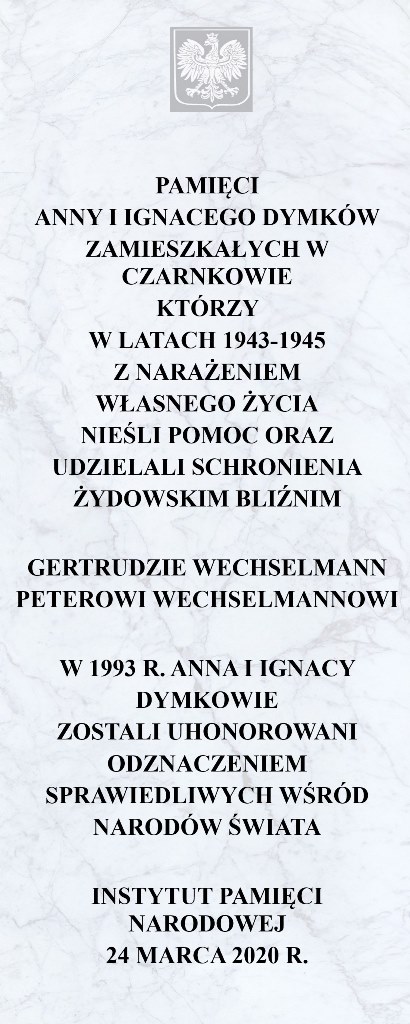 PAMIĘCI
ANNY I IGNACEGO DYMKÓW
ZAMIESZKAŁYCH W
CZARNKOWIE
KTÓRZY
W LATACH 1943-1945
Z NARAŻENIEM
WŁASNEGO ŻYCIA
NIEŚLI POMOC ORAZ
UDZIELALI SCHRONIENIA
ŻYDOWSKIM BLIŹNIM

GERTRUDZIE WECHSELMANN
PETEROWI WECHSELMANNOWI

W 1993 R. ANNA I IGNACY
DYMKOWIE
ZOSTALI UHONOROWANI
ODZNACZENIEM
SPRAWIEDLIWYCH WŚRÓD
NARODÓW ŚWIATA

INSTYTUT PAMIĘCI
NARODOWEJ
24 MARCA 2020 R.